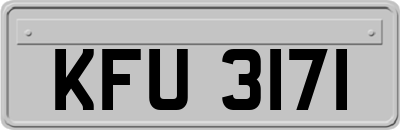 KFU 3171